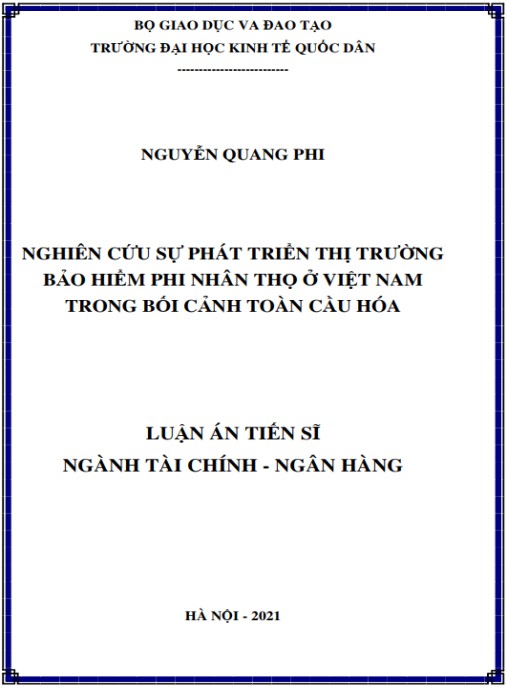 BỘ GIAO DỤC VA ĐAO TẠO
TRƯỜNG ĐẠI HỌC KINH TẾ QUỐC DÂN
-------------------------

NGUYỄN QUANG PHI

NGHIÊN CỨU SỰ PHÁT TRIỂN THỊ TRƯỜNG BẢO HIỂM PHI NHÂN THỌ Ở VIỆT NAM TRONG BỐI CẢNH TOÀN CẦU HÓA

LUẬN ÁN TIẾN SĨ
NGÀNH TÀI CHÍNH - NGÂN HÀNG

HÀ NỘI - 2021